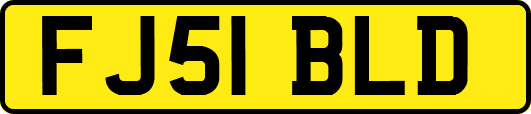 FJ51 BLD